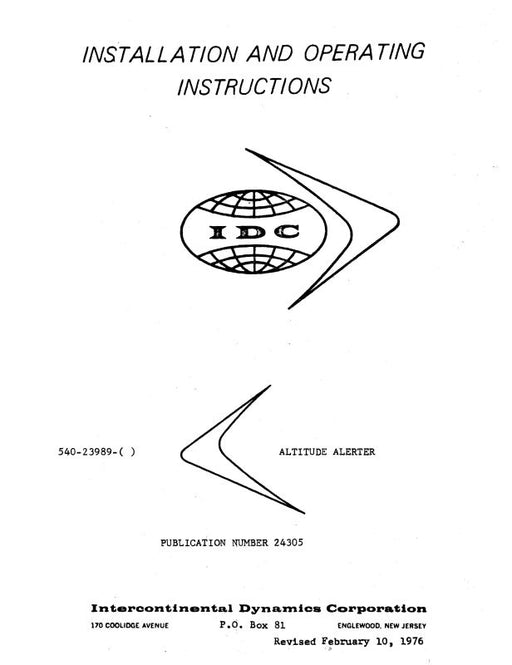 INSTALLATION AND OPERATING INSTRUCTIONS

IDC

540-23989-( )

ALTITUDE ALERTER

PUBLICATION NUMBER 24305

Intercontinental Dynamics Corporation

170 COOLIDGE AVENUE  P.O. Box 81  ENGLEWOOD, NEW JERSEY

Revised February 10, 1976